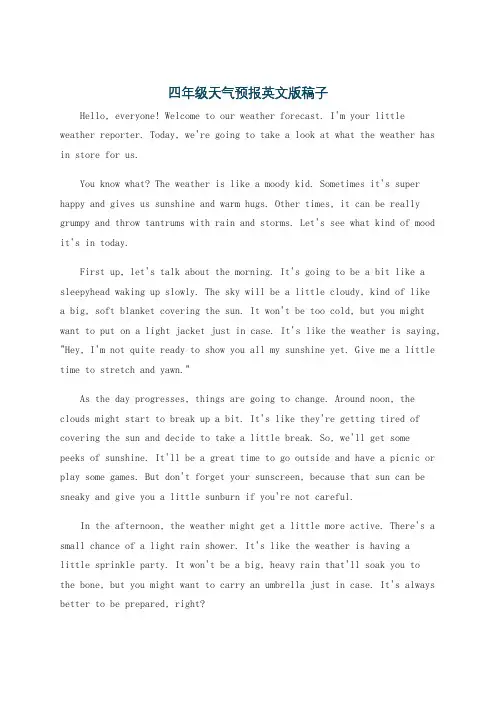 四年级天气预报英文版稿子

Hello, everyone! Welcome to our weather forecast. I'm your little weather reporter. Today, we're going to take a look at what the weather has in store for us.

You know what? The weather is like a moody kid. Sometimes it's super happy and gives us sunshine and warm hugs. Other times, it can be really grumpy and throw tantrums with rain and storms. Let's see what kind of mood it's in today.

First up, let's talk about the morning. It's going to be a bit like a sleepyhead waking up slowly. The sky will be a little cloudy, kind of like a big, soft blanket covering the sun. It won't be too cold, but you might want to put on a light jacket just in case. It's like the weather is saying, "Hey, I'm not quite ready to show you all my sunshine yet. Give me a little time to stretch and yawn."

As the day progresses, things are going to change. Around noon, the clouds might start to break up a bit. It's like they're getting tired of covering the sun and decide to take a little break. So, we'll get some peeks of sunshine. It'll be a great time to go outside and have a picnic or play some games. But don't forget your sunscreen, because that sun can be sneaky and give you a little sunburn if you're not careful.

In the afternoon, the weather might get a little more active. There's a small chance of a light rain shower. It's like the weather is having a little sprinkle party. It won't be a big, heavy rain that'll soak you to the bone, but you might want to carry an umbrella just in case. It's always better to be prepared, right?